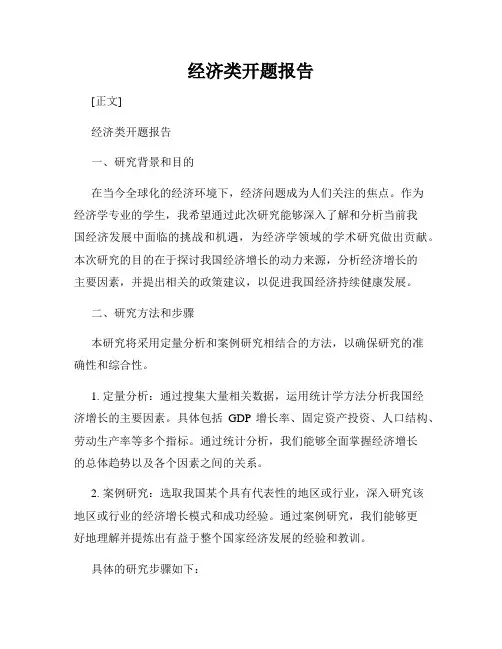 经济类开题报告

[正文]

经济类开题报告

一、研究背景和目的

在当今全球化的经济环境下，经济问题成为人们关注的焦点。作为经济学专业的学生，我希望通过此次研究能够深入了解和分析当前我国经济发展中面临的挑战和机遇，为经济学领域的学术研究做出贡献。本次研究的目的在于探讨我国经济增长的动力来源，分析经济增长的主要因素，并提出相关的政策建议，以促进我国经济持续健康发展。

二、研究方法和步骤

本研究将采用定量分析和案例研究相结合的方法，以确保研究的准确性和综合性。

1. 定量分析：通过搜集大量相关数据，运用统计学方法分析我国经济增长的主要因素。具体包括 GDP 增长率、固定资产投资、人口结构、劳动生产率等多个指标。通过统计分析，我们能够全面掌握经济增长的总体趋势以及各个因素之间的关系。

2. 案例研究：选取我国某个具有代表性的地区或行业，深入研究该地区或行业的经济增长模式和成功经验。通过案例研究，我们能够更好地理解并提炼出有益于整个国家经济发展的经验和教训。

具体的研究步骤如下：